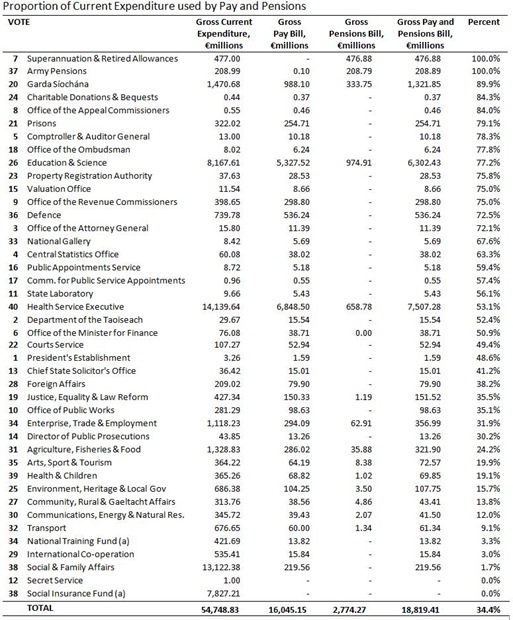 Proportion of Current Expenditure used by Pay and Pensions

| VOTE | | Gross Current Expenditure, €millions | Gross Pay Bill, €millions | Gross Pensions Bill, €millions | Gross Pay and Pensions Bill, €millions | Percent |
|---|---|---|---|---|---|---|
| 7 | Superannuation & Retired Allowances | 477.00 | - | 476.88 | 476.88 | 100.0% |
| 37 | Army Pensions | 208.99 | 0.10 | 208.79 | 208.89 | 100.0% |
| 20 | Garda Síochána | 1,470.68 | 988.10 | 333.75 | 1,321.85 | 89.9% |
| 24 | Charitable Donations & Bequests | 0.44 | 0.37 | - | 0.37 | 84.3% |
| 8 | Office of the Appeal Commissioners | 0.55 | 0.46 | - | 0.46 | 84.0% |
| 21 | Prisons | 322.02 | 254.71 | - | 254.71 | 79.1% |
| 5 | Comptroller & Auditor General | 13.00 | 10.18 | - | 10.18 | 78.3% |
| 18 | Office of the Ombudsman | 8.02 | 6.24 | - | 6.24 | 77.8% |
| 26 | Education & Science | 8,167.61 | 5,327.52 | 974.91 | 6,302.43 | 77.2% |
| 23 | Property Registration Authority | 37.63 | 28.53 | - | 28.53 | 75.8% |
| 15 | Valuation Office | 11.54 | 8.66 | - | 8.66 | 75.0% |
| 9 | Office of the Revenue Commissioners | 398.65 | 298.80 | - | 298.80 | 75.0% |
| 36 | Defence | 739.78 | 536.24 | - | 536.24 | 72.5% |
| 3 | Office of the Attorney General | 15.80 | 11.39 | - | 11.39 | 72.1% |
| 33 | National Gallery | 8.42 | 5.69 | - | 5.69 | 67.6% |
| 4 | Central Statistics Office | 60.08 | 38.02 | - | 38.02 | 63.3% |
| 16 | Public Appointments Service | 8.72 | 5.18 | - | 5.18 | 59.4% |
| 17 | Comm. for Public Service Appointments | 0.96 | 0.55 | - | 0.55 | 57.4% |
| 11 | State Laboratory | 9.66 | 5.43 | - | 5.43 | 56.1% |
| 40 | Health Service Executive | 14,139.64 | 6,848.50 | 658.78 | 7,507.28 | 53.1% |
| 2 | Department of the Taoiseach | 29.67 | 15.54 | - | 15.54 | 52.4% |
| 6 | Office of the Minister for Finance | 76.08 | 38.71 | 0.00 | 38.71 | 50.9% |
| 22 | Courts Service | 107.27 | 52.94 | - | 52.94 | 49.4% |
| 1 | President's Establishment | 3.26 | 1.59 | - | 1.59 | 48.6% |
| 13 | Chief State Solicitor's Office | 36.42 | 15.01 | - | 15.01 | 41.2% |
| 28 | Foreign Affairs | 209.02 | 79.90 | - | 79.90 | 38.2% |
| 19 | Justice, Equality & Law Reform | 427.34 | 150.33 | 1.19 | 151.52 | 35.5% |
| 10 | Office of Public Works | 281.29 | 98.63 | - | 98.63 | 35.1% |
| 34 | Enterprise, Trade & Employment | 1,118.23 | 294.09 | 62.91 | 356.99 | 31.9% |
| 14 | Director of Public Prosecutions | 43.85 | 13.26 | - | 13.26 | 30.2% |
| 31 | Agriculture, Fisheries & Food | 1,328.83 | 286.02 | 35.88 | 321.90 | 24.2% |
| 35 | Arts, Sport & Tourism | 364.22 | 64.19 | 8.38 | 72.57 | 19.9% |
| 39 | Health & Children | 365.26 | 68.82 | 1.02 | 69.85 | 19.1% |
| 25 | Environment, Heritage & Local Gov | 686.38 | 104.25 | 3.50 | 107.75 | 15.7% |
| 27 | Community, Rural & Gaeltacht Affairs | 313.76 | 38.56 | 4.86 | 43.41 | 13.8% |
| 30 | Communications, Energy & Natural Res. | 345.72 | 39.43 | 2.07 | 41.50 | 12.0% |
| 32 | Transport | 676.65 | 60.00 | 1.34 | 61.34 | 9.1% |
| 34 | National Training Fund (a) | 421.69 | 13.82 | - | 13.82 | 3.3% |
| 29 | International Co-operation | 535.41 | 15.84 | - | 15.84 | 3.0% |
| 38 | Social & Family Affairs | 13,122.38 | 219.56 | - | 219.56 | 1.7% |
| 12 | Secret Service | 1.00 | - | - | - | 0.0% |
| 38 | Social Insurance Fund (a) | 7,827.21 | - | - | - | 0.0% |
| | TOTAL | 54,748.83 | 16,045.15 | 2,774.27 | 18,819.41 | 34.4% |